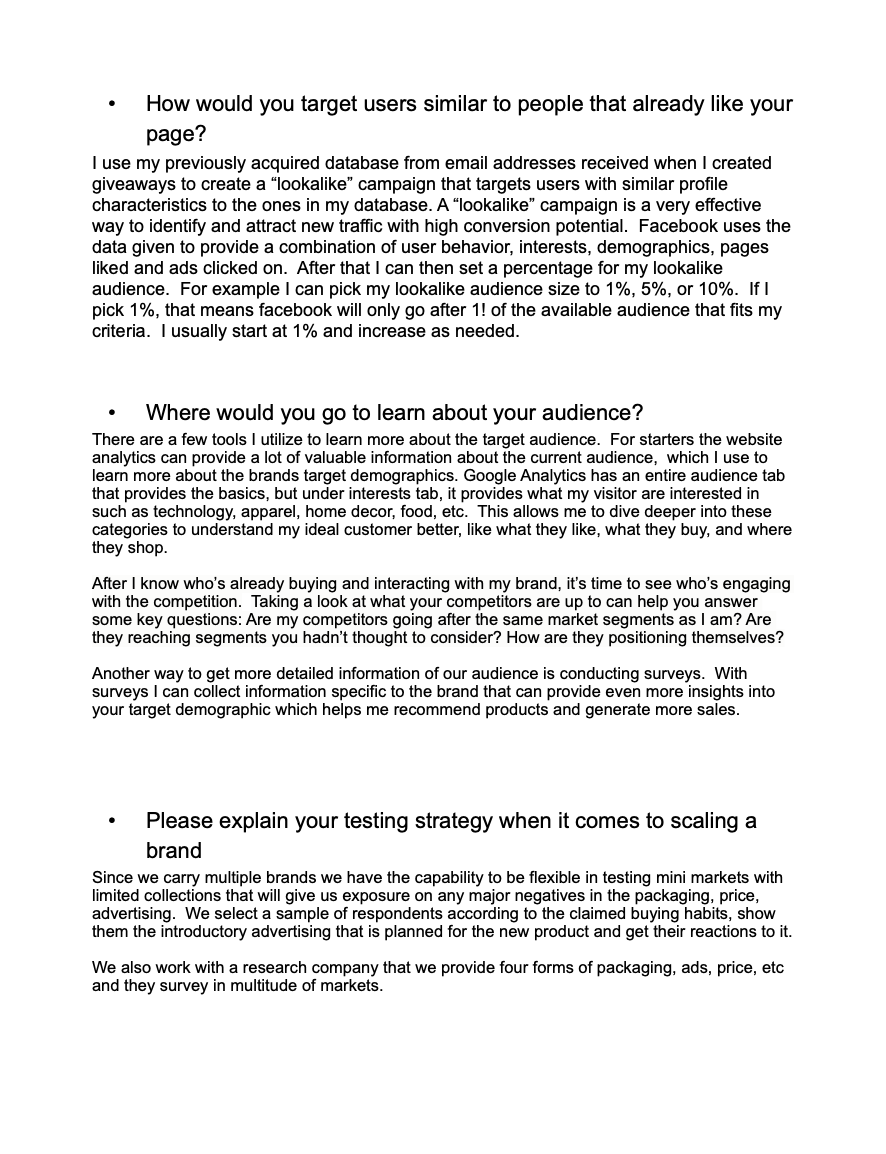 • How would you target users similar to people that already like your page?

I use my previously acquired database from email addresses received when I created giveaways to create a “lookalike” campaign that targets users with similar profile characteristics to the ones in my database. A “lookalike” campaign is a very effective way to identify and attract new traffic with high conversion potential. Facebook uses the data given to provide a combination of user behavior, interests, demographics, pages liked and ads clicked on. After that I can then set a percentage for my lookalike audience. For example I can pick my lookalike audience size to 1%, 5%, or 10%. If I pick 1%, that means facebook will only go after 1! of the available audience that fits my criteria. I usually start at 1% and increase as needed.

• Where would you go to learn about your audience?

There are a few tools I utilize to learn more about the target audience. For starters the website analytics can provide a lot of valuable information about the current audience, which I use to learn more about the brands target demographics. Google Analytics has an entire audience tab that provides the basics, but under interests tab, it provides what my visitor are interested in such as technology, apparel, home decor, food, etc. This allows me to dive deeper into these categories to understand my ideal customer better, like what they like, what they buy, and where they shop.

After I know who’s already buying and interacting with my brand, it’s time to see who’s engaging with the competition. Taking a look at what your competitors are up to can help you answer some key questions: Are my competitors going after the same market segments as I am? Are they reaching segments you hadn’t thought to consider? How are they positioning themselves?

Another way to get more detailed information of our audience is conducting surveys. With surveys I can collect information specific to the brand that can provide even more insights into your target demographic which helps me recommend products and generate more sales.

• Please explain your testing strategy when it comes to scaling a brand

Since we carry multiple brands we have the capability to be flexible in testing mini markets with limited collections that will give us exposure on any major negatives in the packaging, price, advertising. We select a sample of respondents according to the claimed buying habits, show them the introductory advertising that is planned for the new product and get their reactions to it.

We also work with a research company that we provide four forms of packaging, ads, price, etc and they survey in multitude of markets.